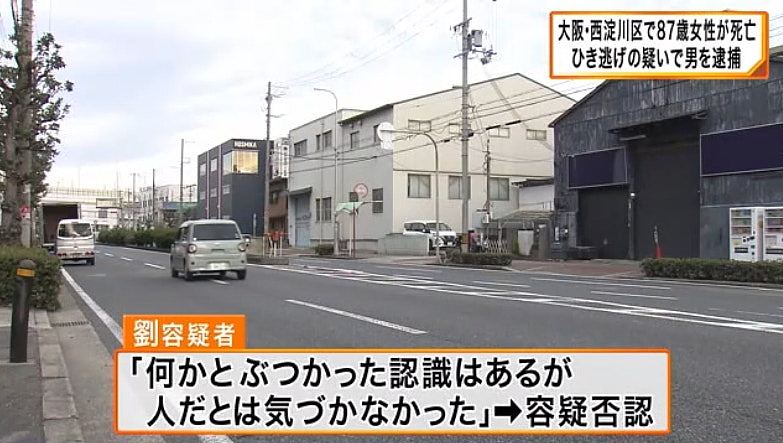 大阪・西淀川区で87歳女性が死亡
ひき逃げの疑いで男を逮捕

劉容疑者

「何かとぶつかった認識はあるが
人だとは気づかなかった」➡容疑否認